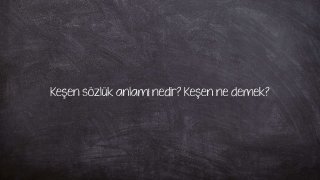 Keşen sözlük anlamı nedir? Keşen ne demek?